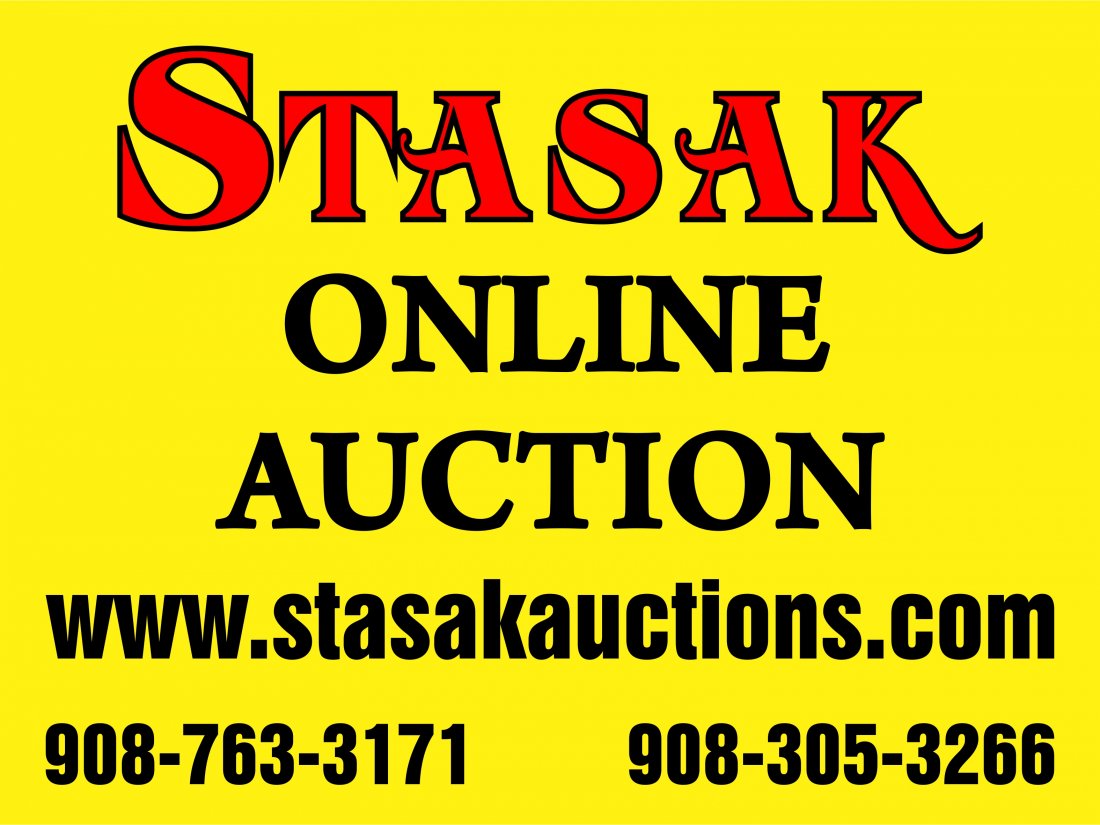 STASAK
ONLINE
AUCTION
www.stasakauctions.com
908-763-3171 908-305-3266